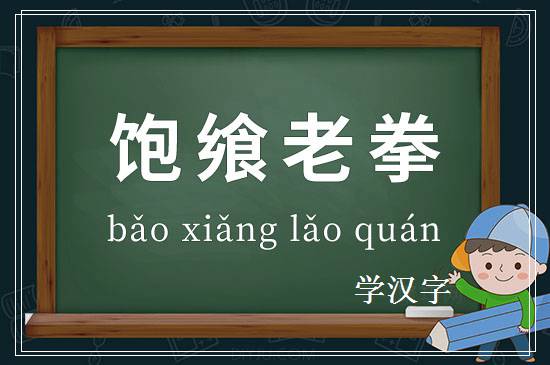 饱飨老拳

bǎo xiǎng lǎo quán

学汉字